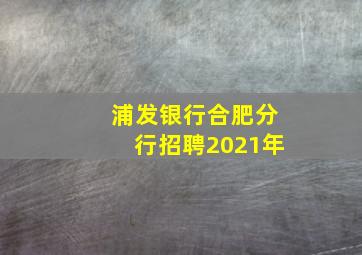 浦发银行合肥分行招聘2021年